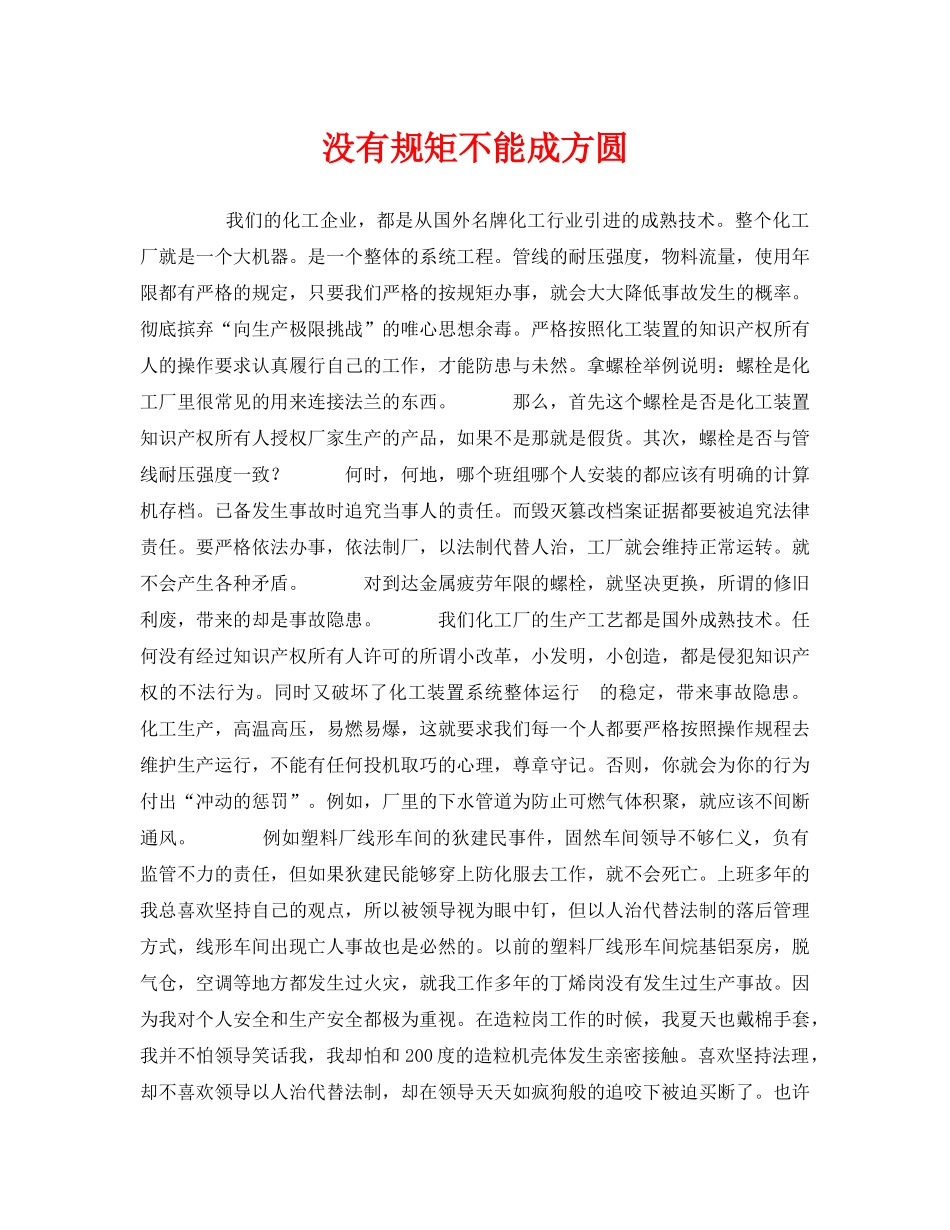 没有规矩不能成方圆

我们的化工企业，都是从国外名牌化工行业引进的成熟技术。整个化工厂就是一个大机器。是一个整体的系统工程。管线的耐压强度，物料流量，使用年限都有严格的规定，只要我们严格的按规矩办事，就会大大降低事故发生的概率。彻底摈弃“向生产极限挑战”的唯心思想余毒。严格按照化工装置的知识产权所有人的操作要求认真履行自己的工作，才能防患与未然。拿螺栓举例说明：螺栓是化工厂里很常见的用来连接法兰的东西。 那么，首先这个螺栓是否是化工装置知识产权所有人授权厂家生产的产品，如果不是那就是假货。其次，螺栓是否与管线耐压强度一致？ 何时，何地，哪个班组哪个人安装的都应该有明确的计算机存档。已备发生事故时追究当事人的责任。而毁灭篡改档案证据都要被追究法律责任。要严格依法办事，依法制厂，以法制代替人治，工厂就会维持正常运转。就不会产生各种矛盾。 对到达金属疲劳年限的螺栓，就坚决更换，所谓的修旧利废，带来的却是事故隐患。 我们化工厂的生产工艺都是国外成熟技术。任何没有经过知识产权所有人许可的所谓小改革，小发明，小创造，都是侵犯知识产权的不法行为。同时又破坏了化工装置系统整体运行 的稳定，带来事故隐患。化工生产，高温高压，易燃易爆，这就要求我们每一个人都要严格按照操作规程去维护生产运行，不能有任何投机取巧的心理，尊章守记。否则，你就会为你的行为付出“冲动的惩罚”。例如，厂里的下水管道为防止可燃气体积聚，就应该不间断通风。 例如塑料厂线形车间的狄建民事件，固然车间领导不够仁义，负有监管不力的责任，但如果狄建民能够穿上防化服去工作，就不会死亡。上班多年的我总喜欢坚持自己的观点，所以被领导视为眼中钉，但以人治代替法制的落后管理方式，线形车间出现亡人事故也是必然的。以前的塑料厂线形车间烷基铝泵房，脱气仓，空调等地方都发生过火灾，就我工作多年的丁烯岗没有发生过生产事故。因为我对个人安全和生产安全都极为重视。在造粒岗工作的时候，我夏天也戴棉手套，我并不怕领导笑话我，我却怕和200度的造粒机壳体发生亲密接触。喜欢坚持法理，却不喜欢领导以人治代替法制，却在领导天天如疯狗般的追咬下被迫买断了。也许